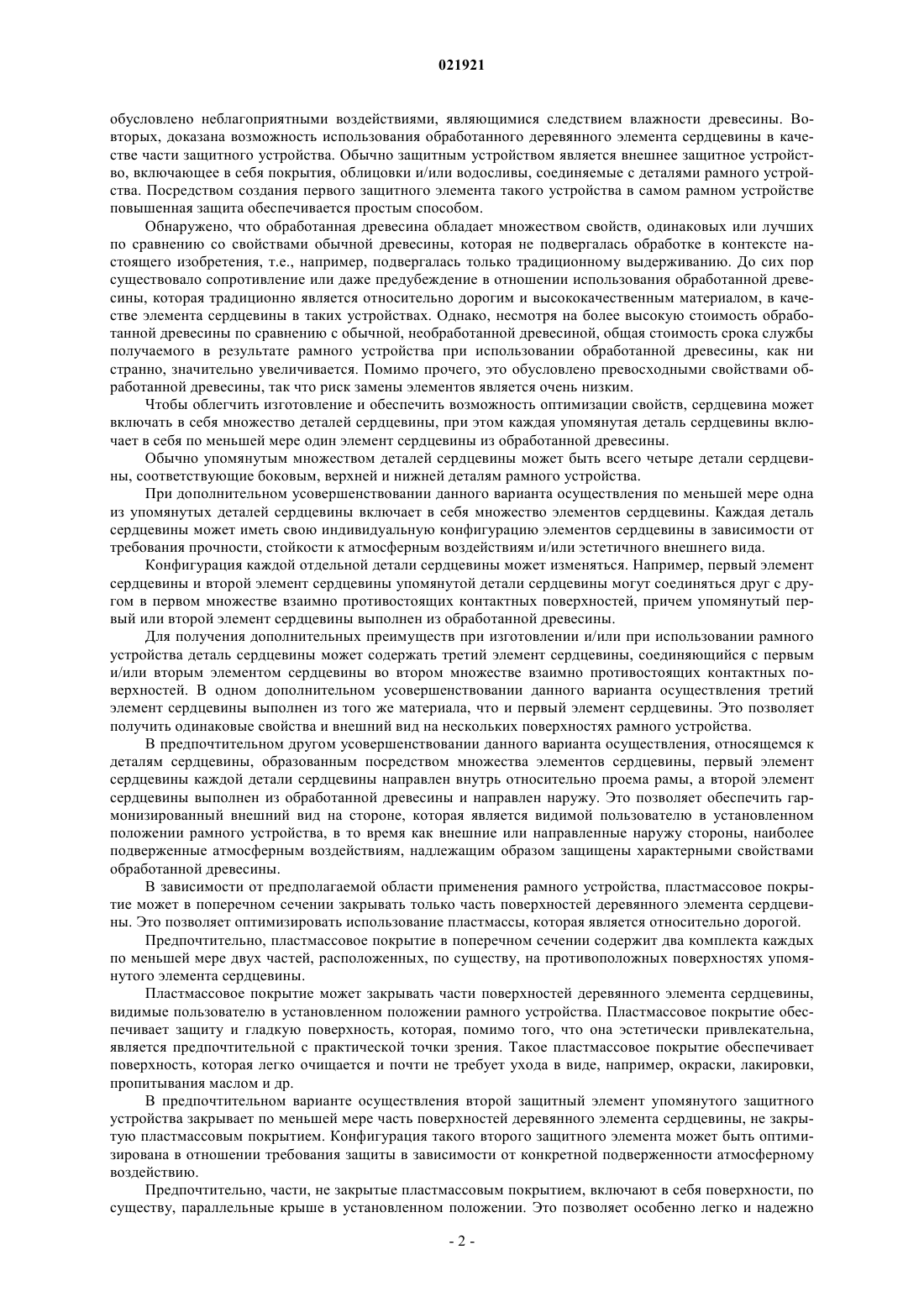 021921

обусловлено неблагоприятными воздействиями, являющимися следствием влажности древесины. Во-вторых, доказана возможность использования обработанного деревянного элемента сердцевины в качестве части защитного устройства. Обычно защитным устройством является внешнее защитное устройство, включающее в себя покрытия, облицовки и/или водосливы, соединяемые с деталями рамного устройства. Посредством создания первого защитного элемента такого устройства в самом рамном устройстве повышенная защита обеспечивается простым способом.

Обнаружено, что обработанная древесина обладает множеством свойств, одинаковых или лучших по сравнению со свойствами обычной древесины, которая не подвергалась обработке в контексте настоящего изобретения, т.е., например, подвергалась только традиционному выдерживанию. До сих пор существовало сопротивление или даже предубеждение в отношении использования обработанной древесины, которая традиционно является относительно дорогим и высококачественным материалом, в качестве элемента сердцевины в таких устройствах. Однако, несмотря на более высокую стоимость обработанной древесины по сравнению с обычной, необработанной древесиной, общая стоимость срока службы получаемого в результате рамного устройства при использовании обработанной древесины, как ни странно, значительно увеличивается. Помимо прочего, это обусловлено превосходными свойствами обработанной древесины, так что риск замены элементов является очень низким.

Чтобы облегчить изготовление и обеспечить возможность оптимизации свойств, сердцевина может включать в себя множество деталей сердцевины, при этом каждая упомянутая деталь сердцевины включает в себя по меньшей мере один элемент сердцевины из обработанной древесины.

Обычно упомянутым множеством деталей сердцевины может быть всего четыре детали сердцевины, соответствующие боковым, верхней и нижней деталям рамного устройства.

При дополнительном усовершенствовании данного варианта осуществления по меньшей мере одна из упомянутых деталей сердцевины включает в себя множество элементов сердцевины. Каждая деталь сердцевины может иметь свою индивидуальную конфигурацию элементов сердцевины в зависимости от требования прочности, стойкости к атмосферным воздействиям и/или эстетичного внешнего вида.

Конфигурация каждой отдельной детали сердцевины может изменяться. Например, первый элемент сердцевины и второй элемент сердцевины упомянутой детали сердцевины могут соединяться друг с другом в первом множестве взаимно противостоящих контактных поверхностей, причем упомянутый первый или второй элемент сердцевины выполнен из обработанной древесины.

Для получения дополнительных преимуществ при изготовлении и/или при использовании рамного устройства деталь сердцевины может содержать третий элемент сердцевины, соединяющийся с первым и/или вторым элементом сердцевины во втором множестве взаимно противостоящих контактных поверхностей. В одном дополнительном усовершенствовании данного варианта осуществления третий элемент сердцевины выполнен из того же материала, что и первый элемент сердцевины. Это позволяет получить одинаковые свойства и внешний вид на нескольких поверхностях рамного устройства.

В предпочтительном другом усовершенствовании данного варианта осуществления, относящемся к деталям сердцевины, образованным посредством множества элементов сердцевины, первый элемент сердцевины каждой детали сердцевины направлен внутрь относительно проема рамы, а второй элемент сердцевины выполнен из обработанной древесины и направлен наружу. Это позволяет обеспечить гармонизированный внешний вид на стороне, которая является видимой пользователю в установленном положении рамного устройства, в то время как внешние или направленные наружу стороны, наиболее подверженные атмосферным воздействиям, надлежащим образом защищены характерными свойствами обработанной древесины.

В зависимости от предполагаемой области применения рамного устройства, пластмассовое покрытие может в поперечном сечении закрывать только часть поверхностей деревянного элемента сердцевины. Это позволяет оптимизировать использование пластмассы, которая является относительно дорогой.

Предпочтительно, пластмассовое покрытие в поперечном сечении содержит два комплекта каждых по меньшей мере двух частей, расположенных, по существу, на противоположных поверхностях упомянутого элемента сердцевины.

Пластмассовое покрытие может закрывать части поверхностей деревянного элемента сердцевины, видимые пользователю в установленном положении рамного устройства. Пластмассовое покрытие обеспечивает защиту и гладкую поверхность, которая, помимо того, что она эстетически привлекательна, является предпочтительной с практической точки зрения. Такое пластмассовое покрытие обеспечивает поверхность, которая легко очищается и почти не требует ухода в виде, например, окраски, лакировки, пропитывания маслом и др.

В предпочтительном варианте осуществления второй защитный элемент упомянутого защитного устройства закрывает по меньшей мере часть поверхностей деревянного элемента сердцевины, не закрытую пластмассовым покрытием. Конфигурация такого второго защитного элемента может быть оптимизирована в отношении требования защиты в зависимости от конкретной подверженности атмосферному воздействию.

Предпочтительно, части, не закрытые пластмассовым покрытием, включают в себя поверхности, по существу, параллельные крыше в установленном положении. Это позволяет особенно легко и надежно

- 2 -